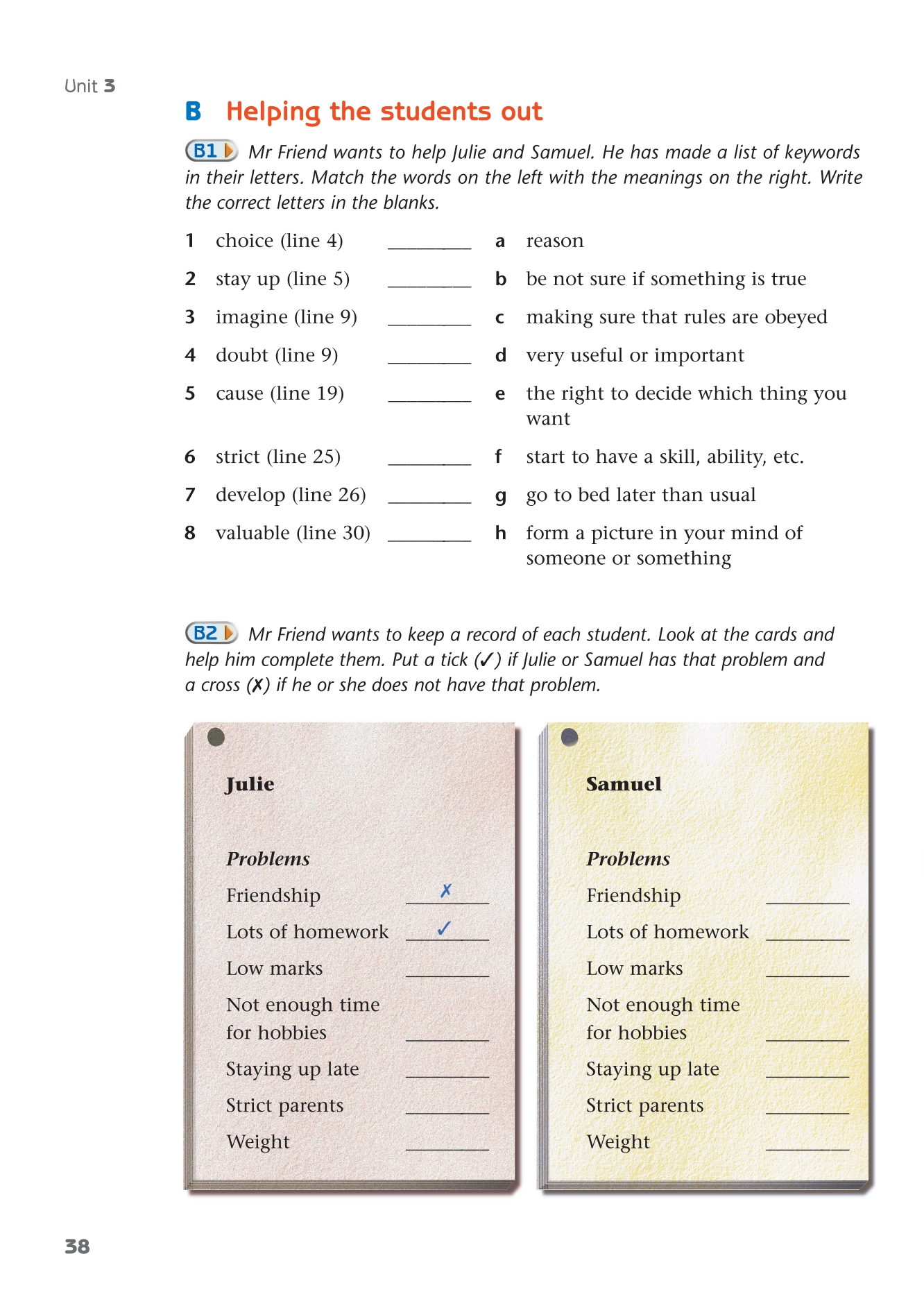 Unit 3

B Helping the students out

B1 Mr Friend wants to help Julie and Samuel. He has made a list of keywords in their letters. Match the words on the left with the meanings on the right. Write the correct letters in the blanks.

1 choice (line 4) ________
2 stay up (line 5) ________
3 imagine (line 9) ________
4 doubt (line 9) ________
5 cause (line 19) ________
6 strict (line 25) ________
7 develop (line 26) ________
8 valuable (line 30) ________

a reason
b be not sure if something is true
c making sure that rules are obeyed
d very useful or important
e the right to decide which thing you want
f start to have a skill, ability, etc.
g go to bed later than usual
h form a picture in your mind of someone or something

B2 Mr Friend wants to keep a record of each student. Look at the cards and help him complete them. Put a tick (✓) if Julie or Samuel has that problem and a cross (✗) if he or she does not have that problem.

Julie

Problems
Friendship ✗
Lots of homework ✓
Low marks ________
Not enough time for hobbies ________
Staying up late ________
Strict parents ________
Weight ________

Samuel

Problems
Friendship ________
Lots of homework ________
Low marks ________
Not enough time for hobbies ________
Staying up late ________
Strict parents ________
Weight ________

38